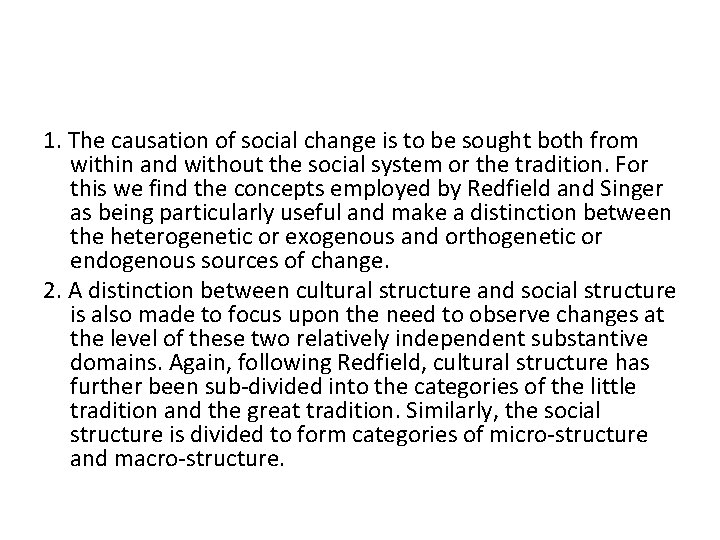 1. The causation of social change is to be sought both from within and without the social system or the tradition. For this we find the concepts employed by Redfield and Singer as being particularly useful and make a distinction between the heterogenetic or exogenous and orthogenetic or endogenous sources of change.

2. A distinction between cultural structure and social structure is also made to focus upon the need to observe changes at the level of these two relatively independent substantive domains. Again, following Redfield, cultural structure has further been sub-divided into the categories of the little tradition and the great tradition. Similarly, the social structure is divided to form categories of micro-structure and macro-structure.